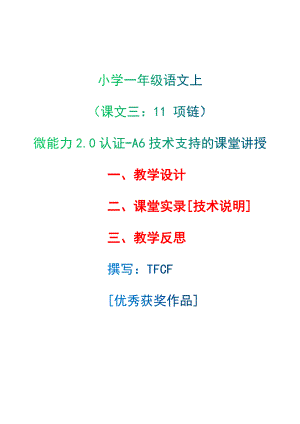 小学一年级语文上

（课文三：11 项链）

微能力 2.0 认证-A6 技术支持的课堂讲授

一、教学设计

二、课堂实录[技术说明]

三、教学反思

撰写：TFCF

[优秀获奖作品]